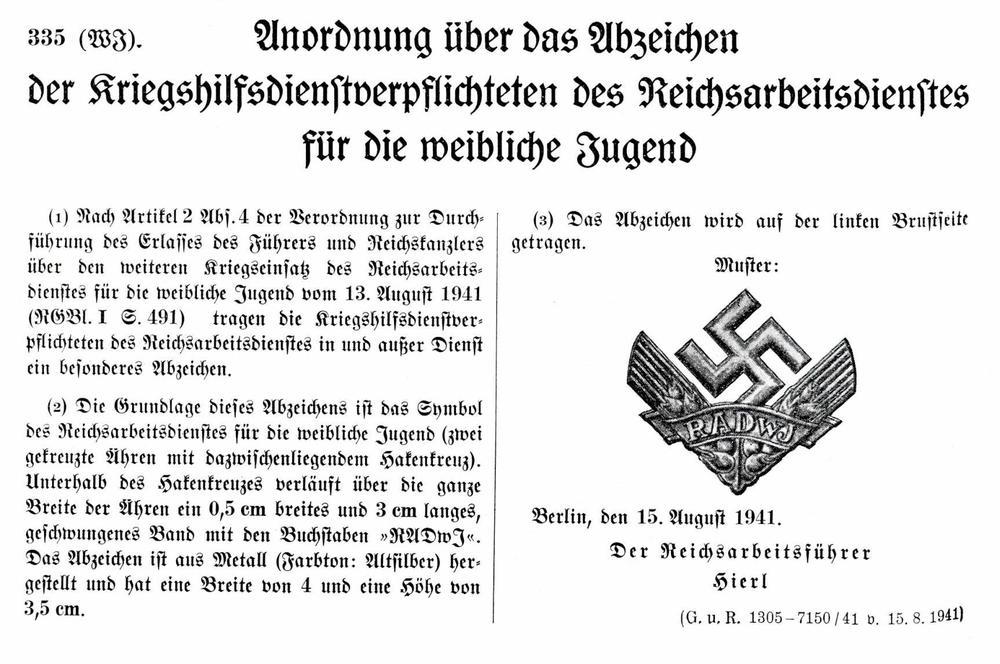 335 (WJ). Anordnung über das Abzeichen der Kriegshilfsdienstverpflichteten des Reichsarbeitsdienstes für die weibliche Jugend

(1) Nach Artikel 2 Abs. 4 der Verordnung zur Durchführung des Erlasses des Führers und Reichskanzlers über den weiteren Kriegseinsatz des Reichsarbeitsdienstes für die weibliche Jugend vom 13. August 1941 (RGBl. I S. 491) tragen die Kriegshilfsdienstverpflichteten des Reichsarbeitsdienstes in und außer Dienst ein besonderes Abzeichen.

(2) Die Grundlage dieses Abzeichens ist das Symbol des Reichsarbeitsdienstes für die weibliche Jugend (zwei gekreuzte Ähren mit dazwischenliegendem Hakenkreuz). Unterhalb des Hakenkreuzes verläuft über die ganze Breite der Ähren ein 0,5 cm breites und 3 cm langes, geschwungenes Band mit den Buchstaben »RADwJ«. Das Abzeichen ist aus Metall (Farbton: Altsilber) hergestellt und hat eine Breite von 4 und eine Höhe von 3,5 cm.

(3) Das Abzeichen wird auf der linken Brustseite getragen.

Muster:

RADWJ

Berlin, den 15. August 1941.

Der Reichsarbeitsführer
Hierl

(G. u. R. 1305-7150/41 v. 15. 8. 1941)